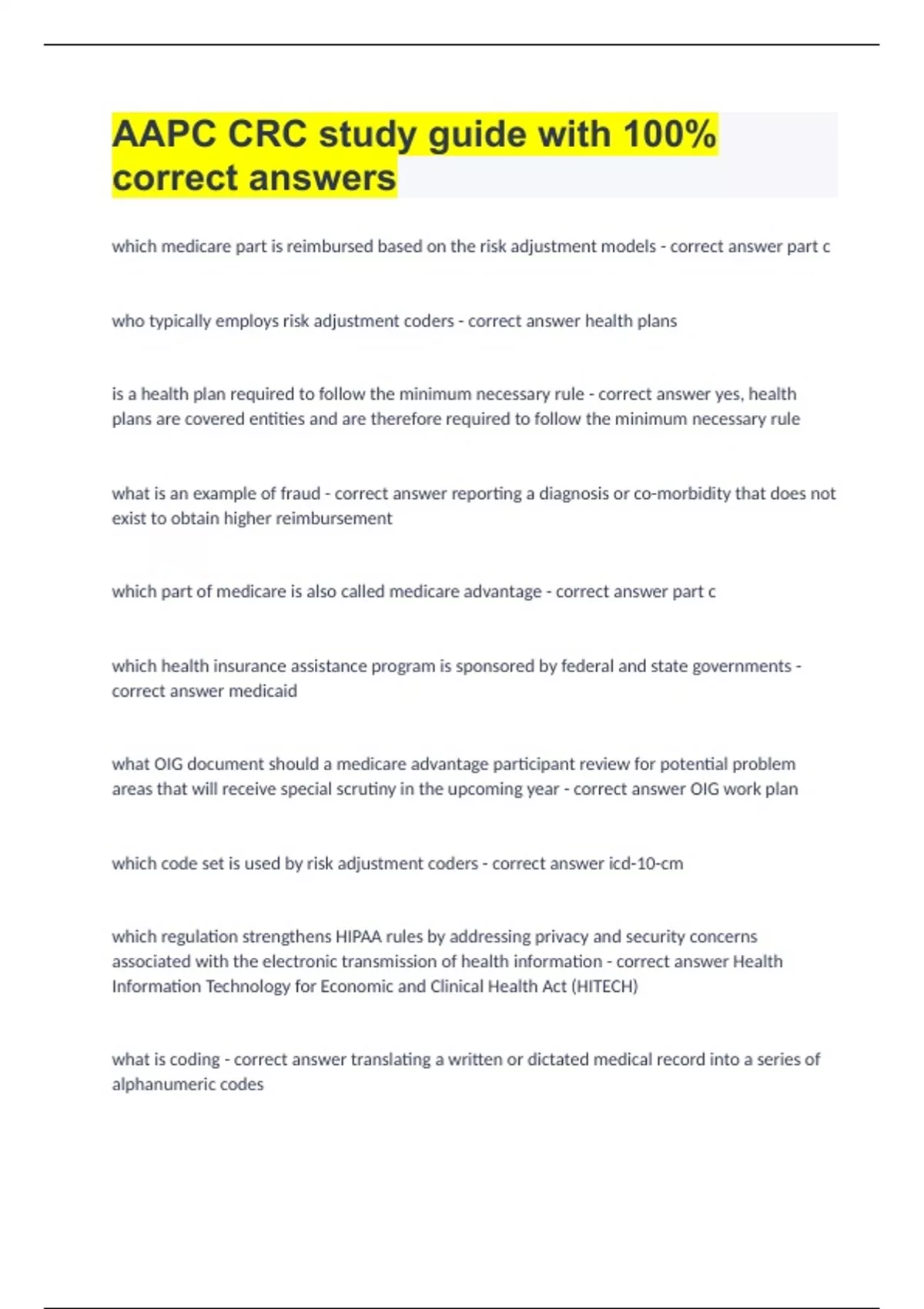 AAPC CRC study guide with 100% correct answers

which medicare part is reimbursed based on the risk adjustment models - correct answer part c

who typically employs risk adjustment coders - correct answer health plans

is a health plan required to follow the minimum necessary rule - correct answer yes, health plans are covered entities and are therefore required to follow the minimum necessary rule

what is an example of fraud - correct answer reporting a diagnosis or co-morbidity that does not exist to obtain higher reimbursement

which part of medicare is also called medicare advantage - correct answer part c

which health insurance assistance program is sponsored by federal and state governments - correct answer medicaid

what OIG document should a medicare advantage participant review for potential problem areas that will receive special scrutiny in the upcoming year - correct answer OIG work plan

which code set is used by risk adjustment coders - correct answer icd-10-cm

which regulation strengthens HIPAA rules by addressing privacy and security concerns associated with the electronic transmission of health information - correct answer Health Information Technology for Economic and Clinical Health Act (HITECH)

what is coding - correct answer translating a written or dictated medical record into a series of alphanumeric codes